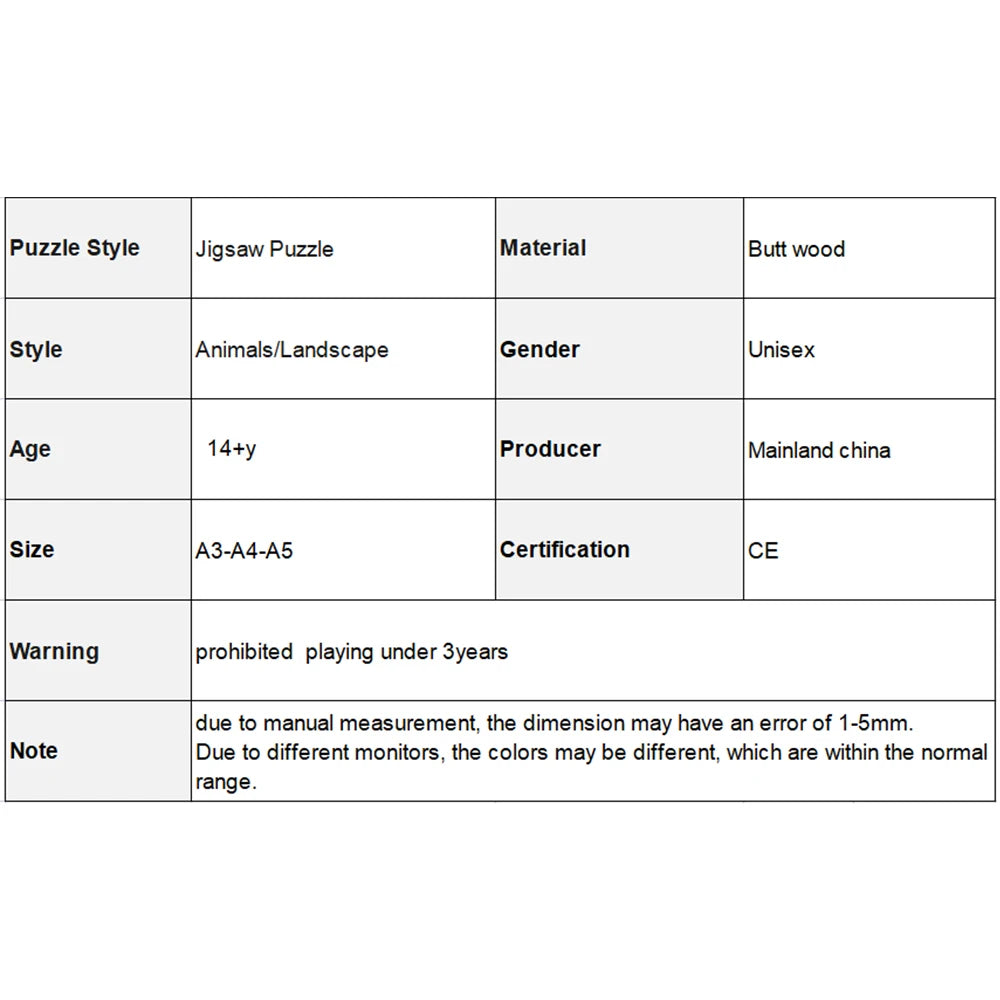 | Puzzle Style | Jigsaw Puzzle | Material | Butt wood |
|---|---|---|---|
| Style | Animals/Landscape | Gender | Unisex |
| Age | 14+y | Producer | Mainland china |
| Size | A3-A4-A5 | Certification | CE |
| Warning | prohibited playing under 3years | | |
| Note | due to manual measurement, the dimension may have an error of 1-5mm. Due to different monitors, the colors may be different, which are within the normal range. | | |